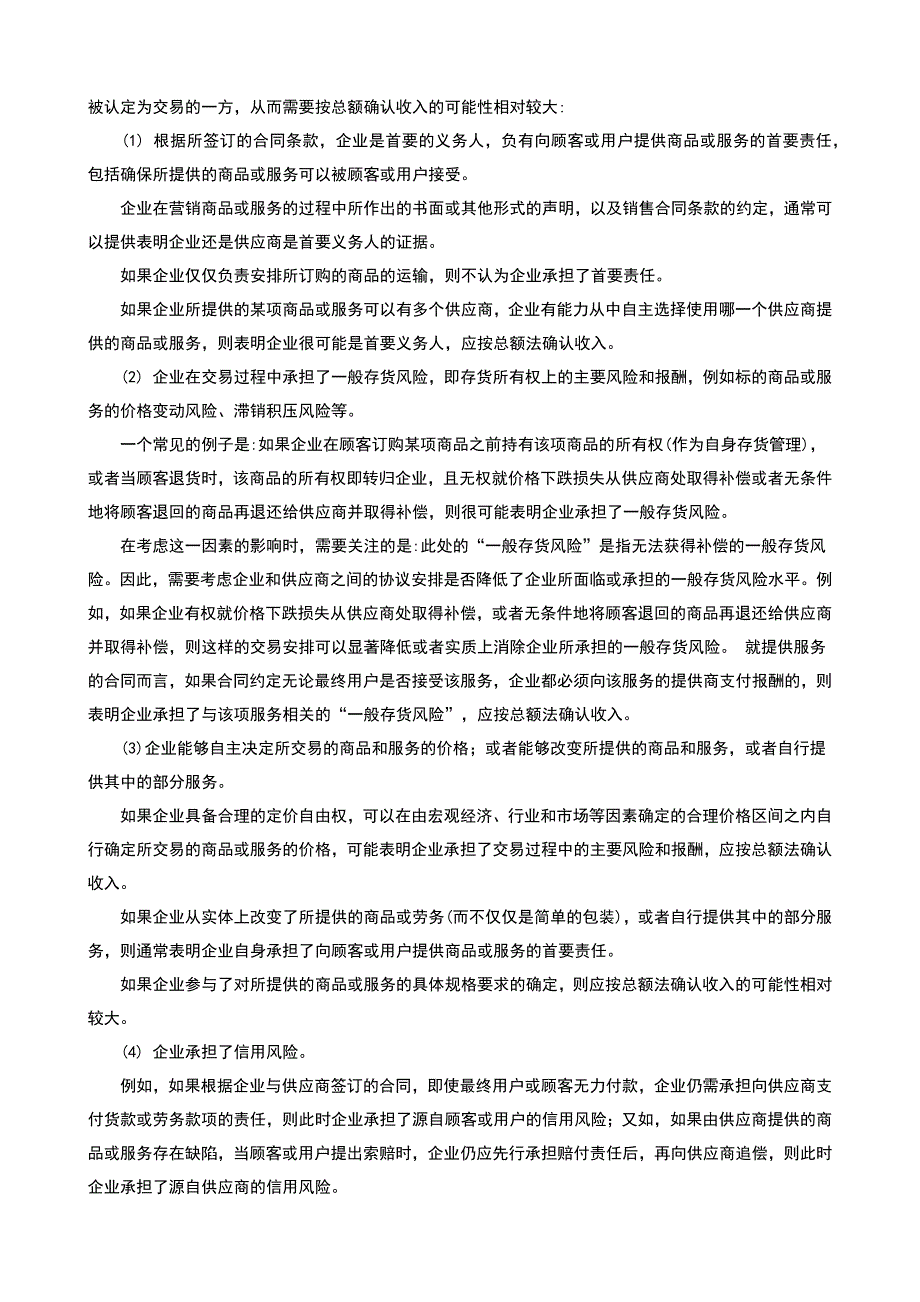 被认定为交易的一方，从而需要按总额确认收入的可能性相对较大：

(1) 根据所签订的合同条款，企业是首要的义务人，负有向顾客或用户提供商品或服务的首要责任，包括确保所提供的商品或服务可以被顾客或用户接受。

企业在营销商品或服务的过程中所作出的书面或其他形式的声明，以及销售合同条款的约定，通常可以提供表明企业还是供应商是首要义务人的证据。

如果企业仅仅负责安排所订购的商品的运输，则不认为企业承担了首要责任。

如果企业所提供的某项商品或服务可以有多个供应商，企业有能力从中自主选择使用哪一个供应商提供的商品或服务，则表明企业很可能是首要义务人，应按总额法确认收入。

(2) 企业在交易过程中承担了一般存货风险，即存货所有权上的主要风险和报酬，例如标的商品或服务的价格变动风险、滞销积压风险等。

一个常见的例子是：如果企业在顾客订购某项商品之前持有该项商品的所有权(作为自身存货管理)，或者当顾客退货时，该商品的所有权即转归企业，且无权就价格下跌损失从供应商处取得补偿或者无条件地将顾客退回的商品再退还给供应商并取得补偿，则很可能表明企业承担了一般存货风险。

在考虑这一因素的影响时，需要关注的是：此处的“一般存货风险”是指无法获得补偿的一般存货风险。因此，需要考虑企业和供应商之间的协议安排是否降低了企业所面临或承担的一般存货风险水平。例如，如果企业有权就价格下跌损失从供应商处取得补偿，或者无条件地将顾客退回的商品再退还给供应商并取得补偿，则这样的交易安排可以显著降低或者实质上消除企业所承担的一般存货风险。 就提供服务的合同而言，如果合同约定无论最终用户是否接受该服务，企业都必须向该服务的提供商支付报酬的，则表明企业承担了与该项服务相关的“一般存货风险”，应按总额法确认收入。

(3)企业能够自主决定所交易的商品和服务的价格；或者能够改变所提供的商品和服务，或者自行提供其中的部分服务。

如果企业具备合理的定价自由权，可以在由宏观经济、行业和市场等因素确定的合理价格区间之内自行确定所交易的商品或服务的价格，可能表明企业承担了交易过程中的主要风险和报酬，应按总额法确认收入。

如果企业从实体上改变了所提供的商品或劳务(而不仅仅是简单的包装)，或者自行提供其中的部分服务，则通常表明企业自身承担了向顾客或用户提供商品或服务的首要责任。

如果企业参与了对所提供的商品或服务的具体规格要求的确定，则应按总额法确认收入的可能性相对较大。

(4) 企业承担了信用风险。

例如，如果根据企业与供应商签订的合同，即使最终用户或顾客无力付款，企业仍需承担向供应商支付货款或劳务款项的责任，则此时企业承担了源自顾客或用户的信用风险；又如，如果由供应商提供的商品或服务存在缺陷，当顾客或用户提出索赔时，企业仍应先行承担赔付责任后，再向供应商追偿，则此时企业承担了源自供应商的信用风险。